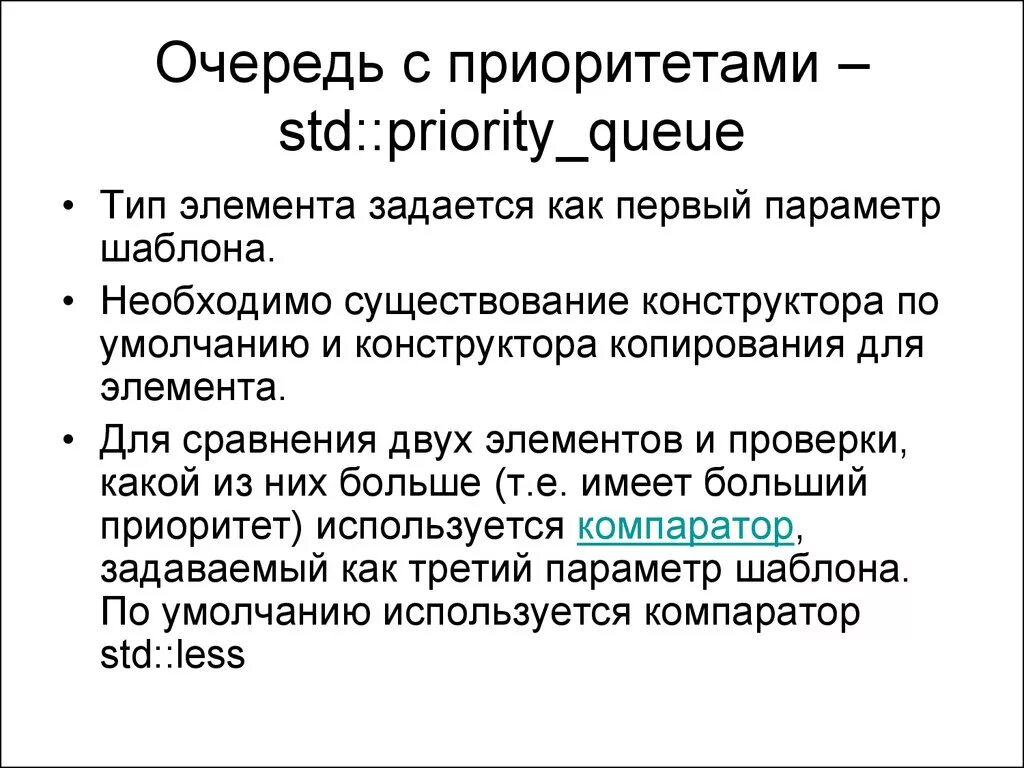 Очередь с приоритетами – std::priority_queue

• Тип элемента задается как первый параметр шаблона.

• Необходимо существование конструктора по умолчанию и конструктора копирования для элемента.

• Для сравнения двух элементов и проверки, какой из них больше (т.е. имеет больший приоритет) используется компаратор, задаваемый как третий параметр шаблона. По умолчанию используется компаратор std::less